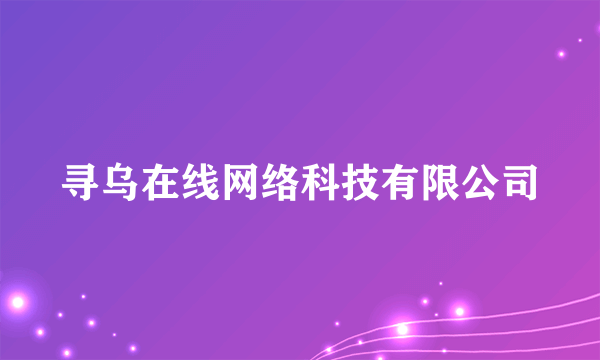 寻乌在线网络科技有限公司